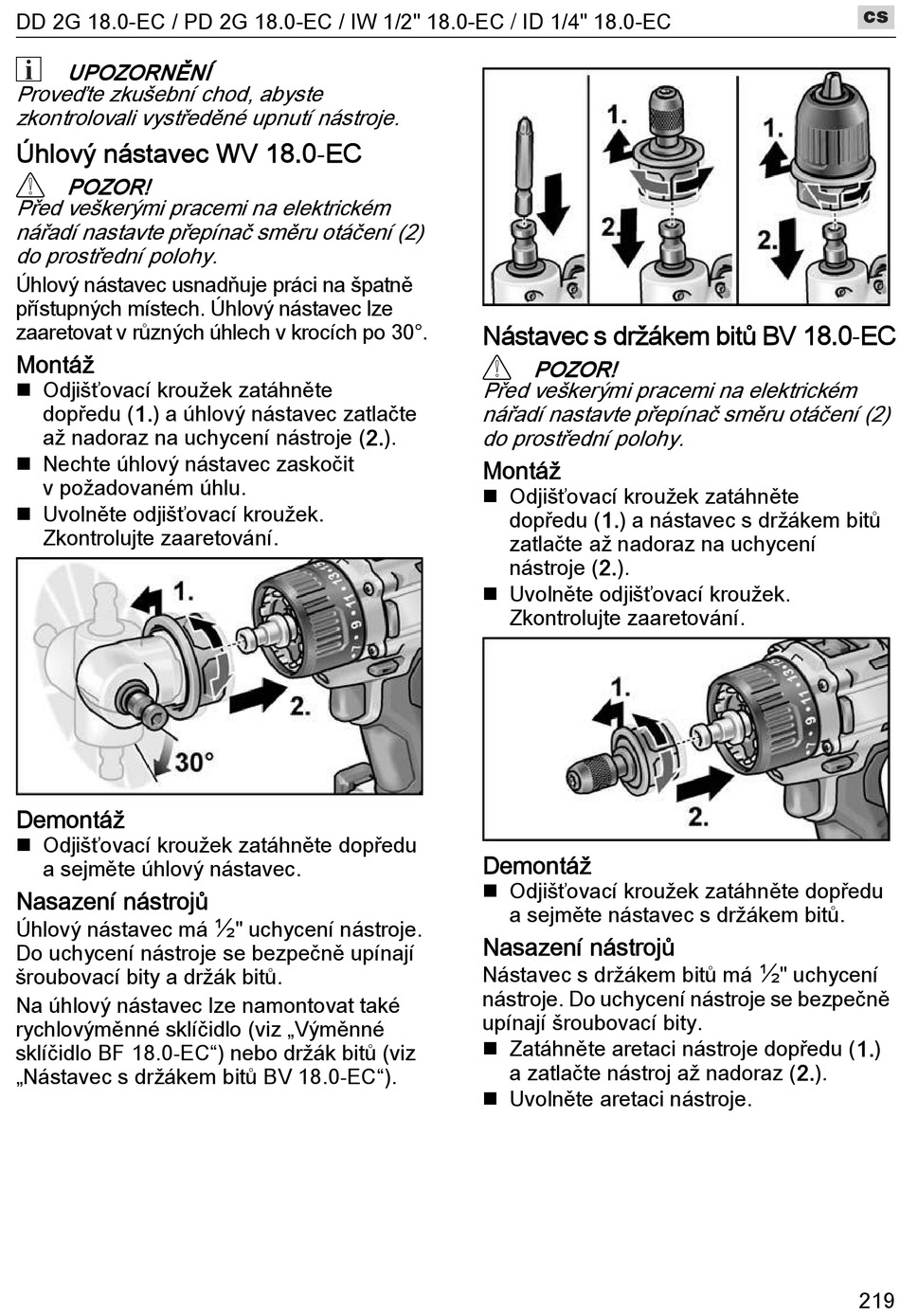 DD 2G 18.0-EC / PD 2G 18.0-EC / IW 1/2" 18.0-EC / ID 1/4" 18.0-EC

cs

UPOZORNĚNÍ
Proveďte zkušební chod, abyste zkontrolovali vystředěné upnutí nástroje.

Úhlový nástavec WV 18.0-EC

POZOR!
Před veškerými pracemi na elektrickém nářadí nastavte přepínač směru otáčení (2) do prostřední polohy.

Úhlový nástavec usnadňuje práci na špatně přístupných místech. Úhlový nástavec lze zaaretovat v různých úhlech v krocích po 30°.

Montáž
■ Odjišťovací kroužek zatáhněte dopředu (1.) a úhlový nástavec zatlačte až nadoraz na uchycení nástroje (2.).
■ Nechte úhlový nástavec zaskočit v požadovaném úhlu.
■ Uvolněte odjišťovací kroužek. Zkontrolujte zaaretování.

1.
2.
30°

Demontáž
■ Odjišťovací kroužek zatáhněte dopředu a sejměte úhlový nástavec.

Nasazení nástrojů
Úhlový nástavec má ½" uchycení nástroje. Do uchycení nástroje se bezpečně upínají šroubovací bity a držák bitů.

Na úhlový nástavec lze namontovat také rychlovýměnné sklíčidlo (viz „Výměnné sklíčidlo BF 18.0-EC“) nebo držák bitů (viz „Nástavec s držákem bitů BV 18.0-EC“).

1.
2.
1.
2.

Nástavec s držákem bitů BV 18.0-EC

POZOR!
Před veškerými pracemi na elektrickém nářadí nastavte přepínač směru otáčení (2) do prostřední polohy.

Montáž
■ Odjišťovací kroužek zatáhněte dopředu (1.) a nástavec s držákem bitů zatlačte až nadoraz na uchycení nástroje (2.).
■ Uvolněte odjišťovací kroužek. Zkontrolujte zaaretování.

1.
2.

Demontáž
■ Odjišťovací kroužek zatáhněte dopředu a sejměte nástavec s držákem bitů.

Nasazení nástrojů
Nástavec s držákem bitů má ½" uchycení nástroje. Do uchycení nástroje se bezpečně upínají šroubovací bity.
■ Zatáhněte aretaci nástroje dopředu (1.) a zatlačte nástroj až nadoraz (2.).
■ Uvolněte aretaci nástroje.

219